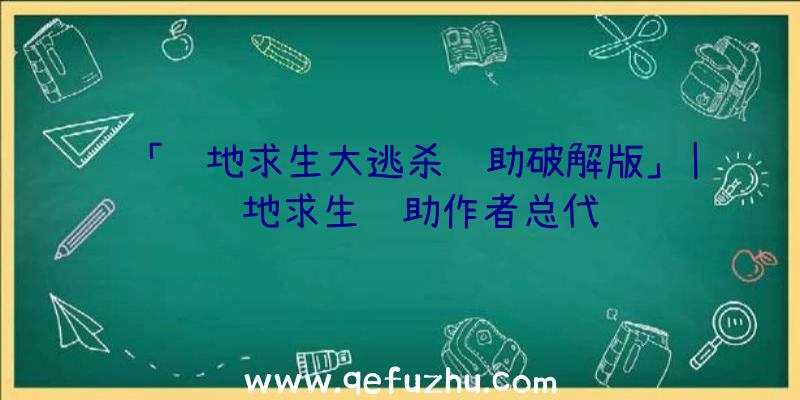 「 地求生大逃杀 助破解版」| 地求生 助作者总代

www.qefuzhu.com